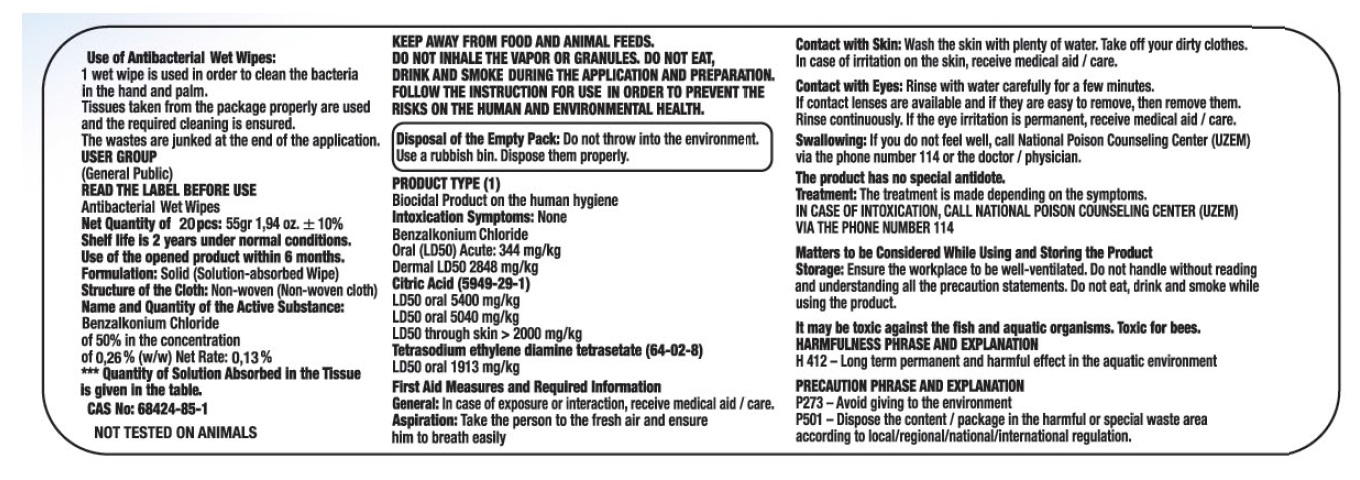 Use of Antibacterial Wet Wipes:
1 wet wipe is used in order to clean the bacteria in the hand and palm.
Tissues taken from the package properly are used and the required cleaning is ensured.
The wastes are junked at the end of the application.
USER GROUP
(General Public)
READ THE LABEL BEFORE USE
Antibacterial Wet Wipes
Net Quantity of 20 pcs: 55gr 1,94 oz. ± 10%
Shelf life is 2 years under normal conditions.
Use of the opened product within 6 months.
Formulation: Solid (Solution-absorbed Wipe)
Structure of the Cloth: Non-woven (Non-woven cloth)
Name and Quantity of the Active Substance:
Benzalkonium Chloride
of 50% in the concentration
of 0,26 % (w/w) Net Rate: 0,13 %
*** Quantity of Solution Absorbed in the Tissue is given in the table.
CAS No: 68424-85-1
NOT TESTED ON ANIMALS

KEEP AWAY FROM FOOD AND ANIMAL FEEDS.
DO NOT INHALE THE VAPOR OR GRANULES. DO NOT EAT, DRINK AND SMOKE DURING THE APPLICATION AND PREPARATION. FOLLOW THE INSTRUCTION FOR USE IN ORDER TO PREVENT THE RISKS ON THE HUMAN AND ENVIRONMENTAL HEALTH.

Disposal of the Empty Pack: Do not throw into the environment. Use a rubbish bin. Dispose them properly.

PRODUCT TYPE (1)
Biocidal Product on the human hygiene
Intoxication Symptoms: None
Benzalkonium Chloride
Oral (LD50) Acute: 344 mg/kg
Dermal LD50 2848 mg/kg
Citric Acid (5949-29-1)
LD50 oral 5400 mg/kg
LD50 oral 5040 mg/kg
LD50 through skin > 2000 mg/kg
Tetrasodium ethylene diamine tetrasetate (64-02-8)
LD50 oral 1913 mg/kg
First Aid Measures and Required Information
General: In case of exposure or interaction, receive medical aid / care.
Aspiration: Take the person to the fresh air and ensure him to breath easily

Contact with Skin: Wash the skin with plenty of water. Take off your dirty clothes. In case of irritation on the skin, receive medical aid / care.

Contact with Eyes: Rinse with water carefully for a few minutes.
If contact lenses are available and if they are easy to remove, then remove them. Rinse continuously. If the eye irritation is permanent, receive medical aid / care.
Swallowing: If you do not feel well, call National Poison Counseling Center (UZEM) via the phone number 114 or the doctor / physician.
The product has no special antidote.
Treatment: The treatment is made depending on the symptoms.
IN CASE OF INTOXICATION, CALL NATIONAL POISON COUNSELING CENTER (UZEM) VIA THE PHONE NUMBER 114

Matters to be Considered While Using and Storing the Product
Storage: Ensure the workplace to be well-ventilated. Do not handle without reading and understanding all the precaution statements. Do not eat, drink and smoke while using the product.

It may be toxic against the fish and aquatic organisms. Toxic for bees.
HARMFULNESS PHRASE AND EXPLANATION
H 412 – Long term permanent and harmful effect in the aquatic environment

PRECAUTION PHRASE AND EXPLANATION
P273 – Avoid giving to the environment
P501 – Dispose the content / package in the harmful or special waste area according to local/regional/national/international regulation.